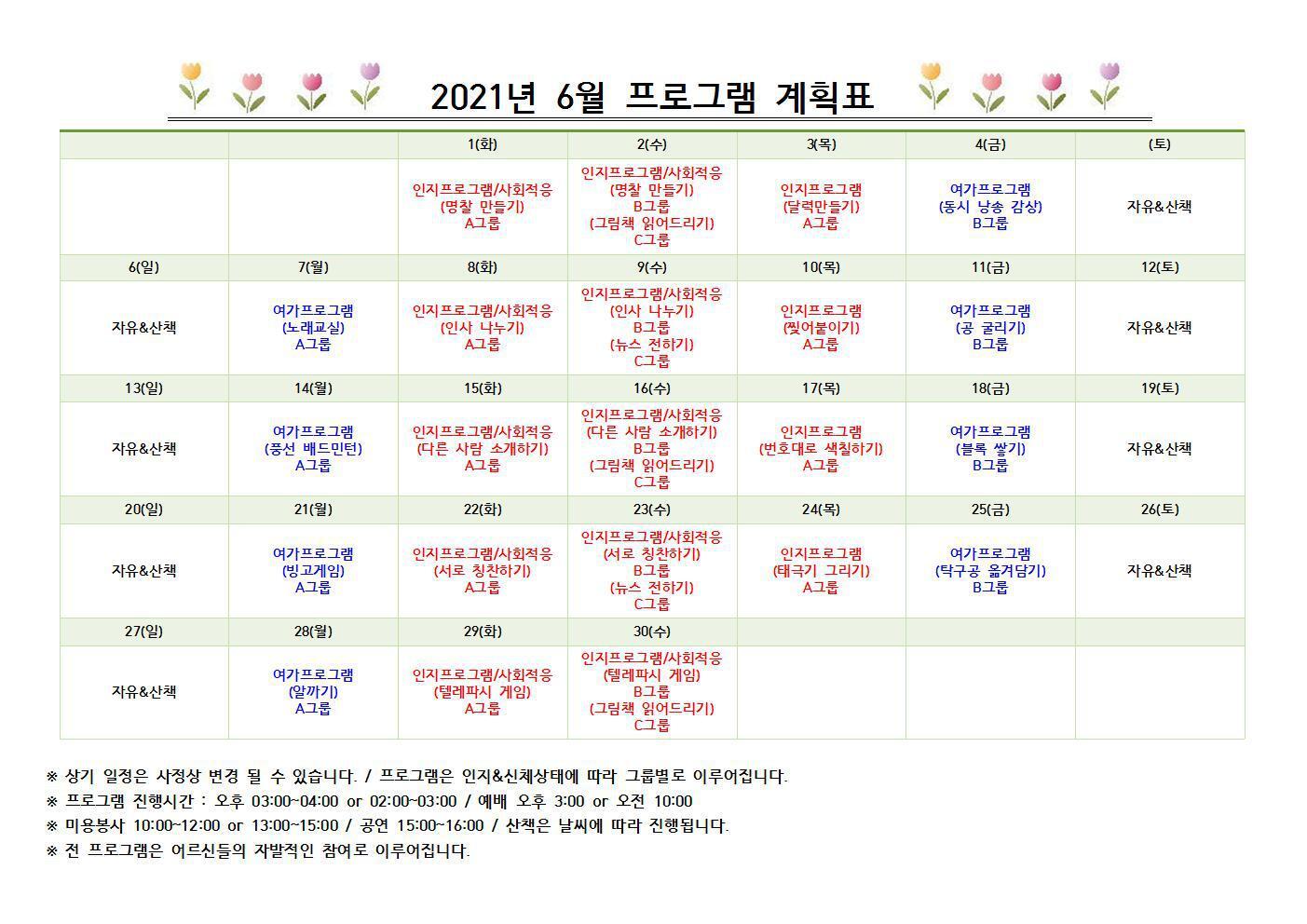 2021년 6월 프로그램 계획표

| | | 1(화) | 2(수) | 3(목) | 4(금) | (토) |
|---|---|---|---|---|---|---|
| | | 인지프로그램/사회적응 (명찰 만들기) A그룹 | 인지프로그램/사회적응 (명찰 만들기) B그룹 (그림책 읽어드리기) C그룹 | 인지프로그램 (달력만들기) A그룹 | 여가프로그램 (동시 낭송 감상) B그룹 | 자유&산책 |
| 6(일) | 7(월) | 8(화) | 9(수) | 10(목) | 11(금) | 12(토) |
| 자유&산책 | 여가프로그램 (노래교실) A그룹 | 인지프로그램/사회적응 (인사 나누기) A그룹 | 인지프로그램/사회적응 (인사 나누기) B그룹 (뉴스 전하기) C그룹 | 인지프로그램 (찢어붙이기) A그룹 | 여가프로그램 (공 굴리기) B그룹 | 자유&산책 |
| 13(일) | 14(월) | 15(화) | 16(수) | 17(목) | 18(금) | 19(토) |
| 자유&산책 | 여가프로그램 (풍선 배드민턴) A그룹 | 인지프로그램/사회적응 (다른 사람 소개하기) A그룹 | 인지프로그램/사회적응 (다른 사람 소개하기) B그룹 (그림책 읽어드리기) C그룹 | 인지프로그램 (번호대로 색칠하기) A그룹 | 여가프로그램 (블록 쌓기) B그룹 | 자유&산책 |
| 20(일) | 21(월) | 22(화) | 23(수) | 24(목) | 25(금) | 26(토) |
| 자유&산책 | 여가프로그램 (빙고게임) A그룹 | 인지프로그램/사회적응 (서로 칭찬하기) A그룹 | 인지프로그램/사회적응 (서로 칭찬하기) B그룹 (뉴스 전하기) C그룹 | 인지프로그램 (태극기 그리기) A그룹 | 여가프로그램 (탁구공 옮겨담기) B그룹 | 자유&산책 |
| 27(일) | 28(월) | 29(화) | 30(수) | | | |
| 자유&산책 | 여가프로그램 (알까기) A그룹 | 인지프로그램/사회적응 (텔레파시 게임) A그룹 | 인지프로그램/사회적응 (텔레파시 게임) B그룹 (그림책 읽어드리기) C그룹 | | | |

※ 상기 일정은 사정상 변경 될 수 있습니다. / 프로그램은 인지&신체상태에 따라 그룹별로 이루어집니다.
※ 프로그램 진행시간 : 오후 03:00~04:00 or 02:00~03:00 / 예배 오후 3:00 or 오전 10:00
※ 미용봉사 10:00~12:00 or 13:00~15:00 / 공연 15:00~16:00 / 산책은 날씨에 따라 진행됩니다.
※ 전 프로그램은 어르신들의 자발적인 참여로 이루어집니다.